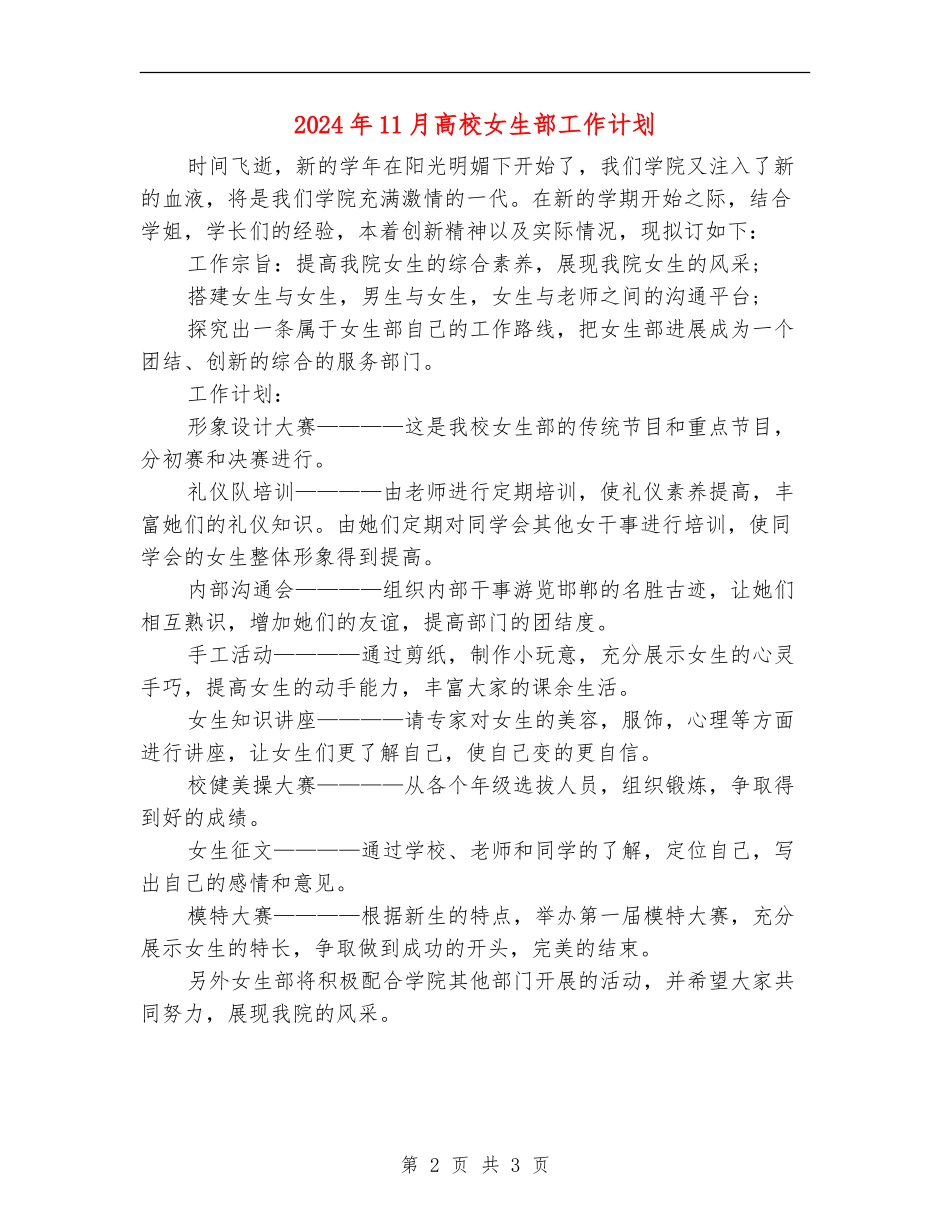 2024年11月高校女生部工作计划

时间飞逝，新的学年在阳光明媚下开始了，我们学院又注入了新的血液，将是我们学院充满激情的一代。在新的学期开始之际，结合学姐，学长们的经验，本着创新精神以及实际情况，现拟订如下：

工作宗旨：提高我院女生的综合素养，展现我院女生的风采；

搭建女生与女生，男生与女生，女生与老师之间的沟通平台；

探究出一条属于女生部自己的工作路线，把女生部进展成为一个团结、创新的综合的服务部门。

工作计划：

形象设计大赛————这是我校女生部的传统节目和重点节目，分初赛和决赛进行。

礼仪队培训————由老师进行定期培训，使礼仪素养提高，丰富她们的礼仪知识。由她们定期对同学会其他女干事进行培训，使同学会的女生整体形象得到提高。

内部沟通会————组织内部干事游览邯郸的名胜古迹，让她们相互熟识，增加她们的友谊，提高部门的团结度。

手工活动————通过剪纸，制作小玩意，充分展示女生的心灵手巧，提高女生的动手能力，丰富大家的课余生活。

女生知识讲座————请专家对女生的美容，服饰，心理等方面进行讲座，让女生们更了解自己，使自己变的更自信。

校健美操大赛————从各个年级选拔人员，组织锻炼，争取得到好的成绩。

女生征文————通过学校、老师和同学的了解，定位自己，写出自己的感情和意见。

模特大赛————根据新生的特点，举办第一届模特大赛，充分展示女生的特长，争取做到成功的开头，完美的结束。

另外女生部将积极配合学院其他部门开展的活动，并希望大家共同努力，展现我院的风采。

第 2 页 共 3 页